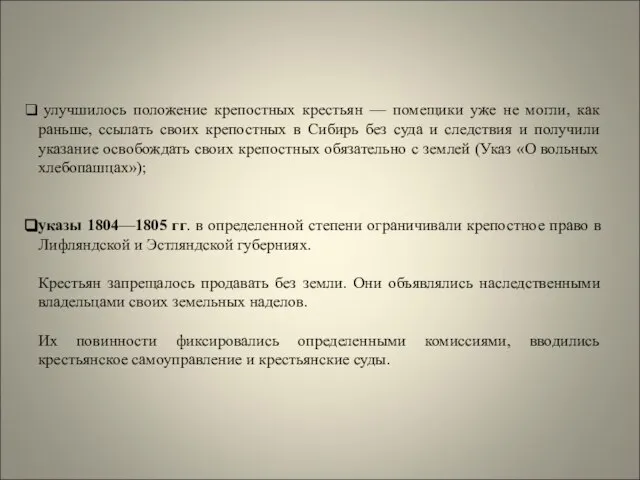 ❑ улучшилось положение крепостных крестьян — помещики уже не могли, как раньше, ссылать своих крепостных в Сибирь без суда и следствия и получили указание освобождать своих крепостных обязательно с землей (Указ «О вольных хлебопашцах»);

❑указы 1804—1805 гг. в определенной степени ограничивали крепостное право в Лифляндской и Эстляндской губерниях.

Крестьян запрещалось продавать без земли. Они объявлялись наследственными владельцами своих земельных наделов.

Их повинности фиксировались определенными комиссиями, вводились крестьянское самоуправление и крестьянские суды.